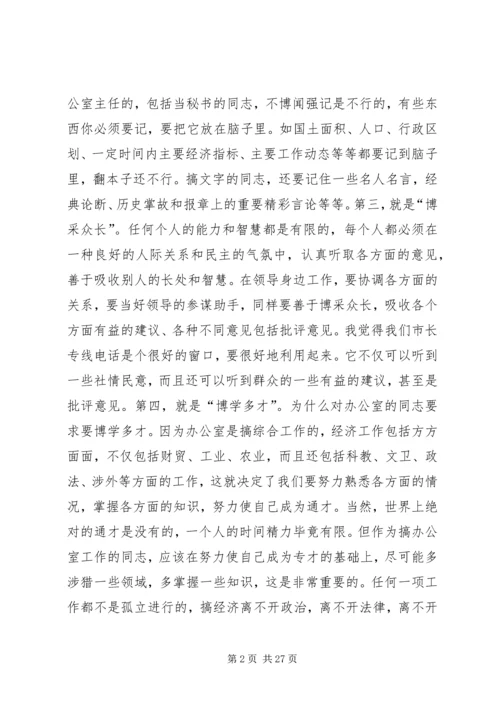 公室主任的，包括当秘书的同志，不博闻强记是不行的，有些东西你必须要记，要把它放在脑子里。如国土面积、人口、行政区划、一定时间内主要经济指标、主要工作动态等等都要记到脑子里，翻本子还不行。搞文字的同志，还要记住一些名人名言，经典论断、历史掌故和报章上的重要精彩言论等等。第三，就是“博采众长”。任何个人的能力和智慧都是有限的，每个人都必须在一种良好的人际关系和民主的气氛中，认真听取各方面的意见，善于吸收别人的长处和智慧。在领导身边工作，要协调各方面的关系，要当好领导的参谋助手，同样要善于博采众长，吸收各个方面有益的建议、各种不同意见包括批评意见。我觉得我们市长专线电话是个很好的窗口，要很好地利用起来。它不仅可以听到一些社情民意，而且还可以听到群众的一些有益的建议，甚至是批评意见。第四，就是“博学多才”。为什么对办公室的同志要求要博学多才。因为办公室是搞综合工作的，经济工作包括方方面面，不仅包括财贸、工业、农业，而且还包括科教、文卫、政法、涉外等方面的工作，这就决定了我们要努力熟悉各方面的情况，掌握各方面的知识，努力使自己成为通才。当然，世界上绝对的通才是没有的，一个人的时间精力毕竟有限。但作为搞办公室工作的同志，应该在努力使自己成为专才的基础上，尽可能多涉猎一些领域，多掌握一些知识，这是非常重要的。任何一项工作都不是孤立进行的，搞经济离不开政治，离不开法律，离不开

第 2 页 共 27 页